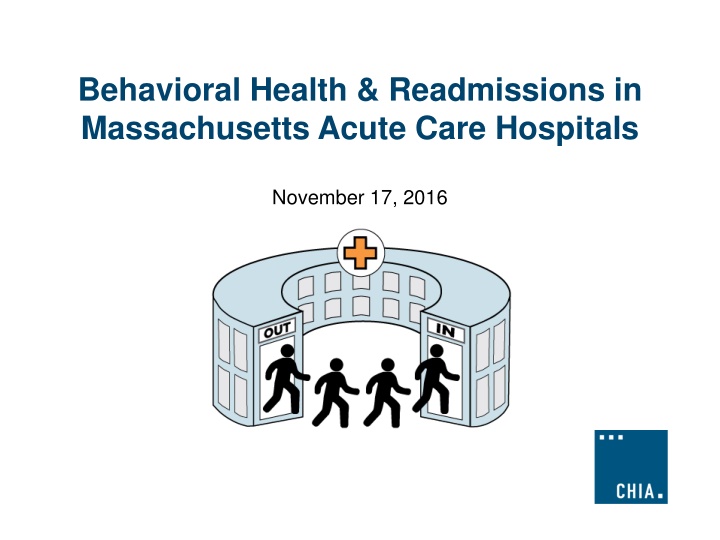 Behavioral Health & Readmissions in Massachusetts Acute Care Hospitals

November 17, 2016

OUT

IN

CHIA.